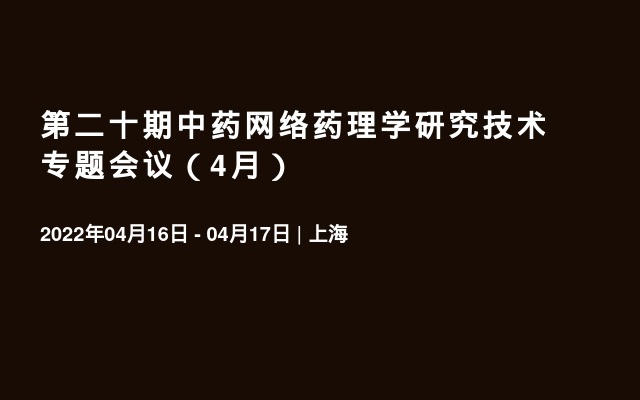 第二十期中药网络药理学研究技术专题会议（4月）

2022年04月16日 - 04月17日 | 上海